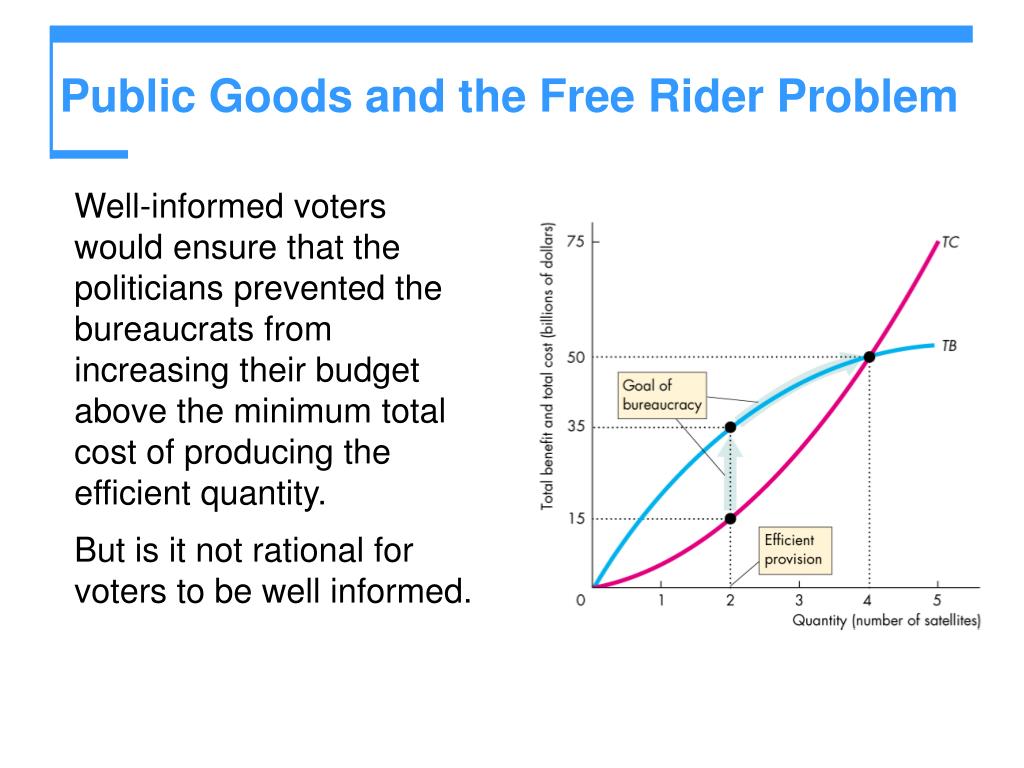 Public Goods and the Free Rider Problem

Well-informed voters would ensure that the politicians prevented the bureaucrats from increasing their budget above the minimum total cost of producing the efficient quantity.

But is it not rational for voters to be well informed.

Total benefit and total cost (billions of dollars)
75
50
35
15
0
TC
TB
Goal of bureaucracy
Efficient provision
1
2
3
4
5
Quantity (number of satellites)